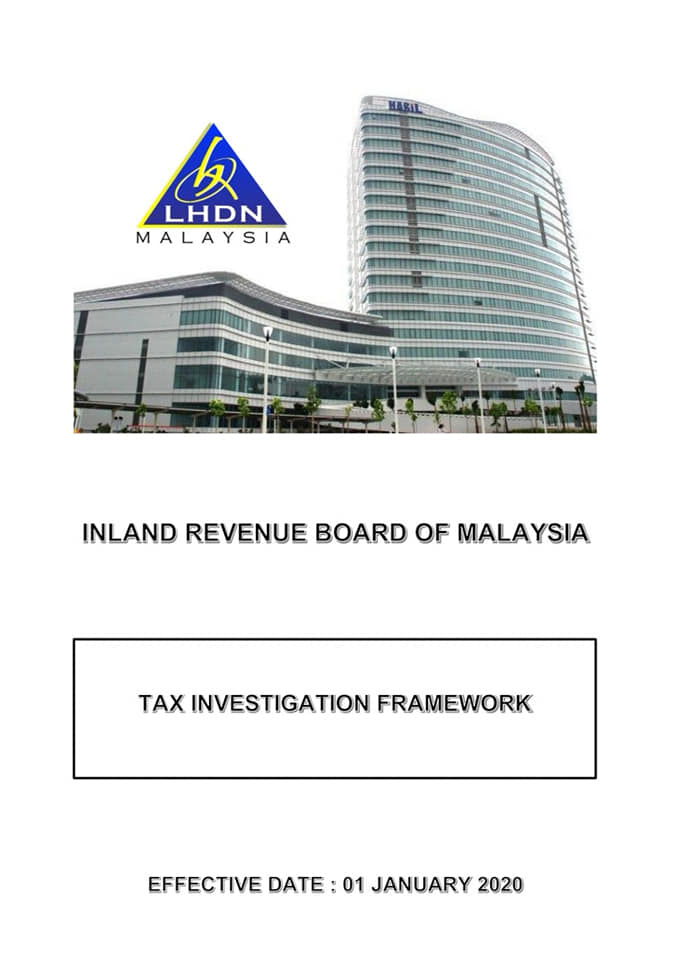 LHDN
MALAYSIA

INLAND REVENUE BOARD OF MALAYSIA

TAX INVESTIGATION FRAMEWORK

EFFECTIVE DATE : 01 JANUARY 2020